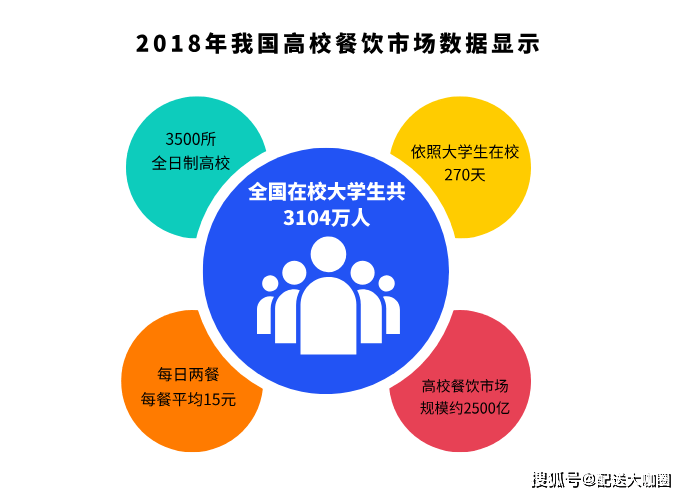 2018年我国高校餐饮市场数据显示

3500所
全日制高校

依照大学生在校
270天

全国在校大学生共
3104万人

每日两餐
每餐平均15元

高校餐饮市场
规模约2500亿

搜狐号@配送大咖圈